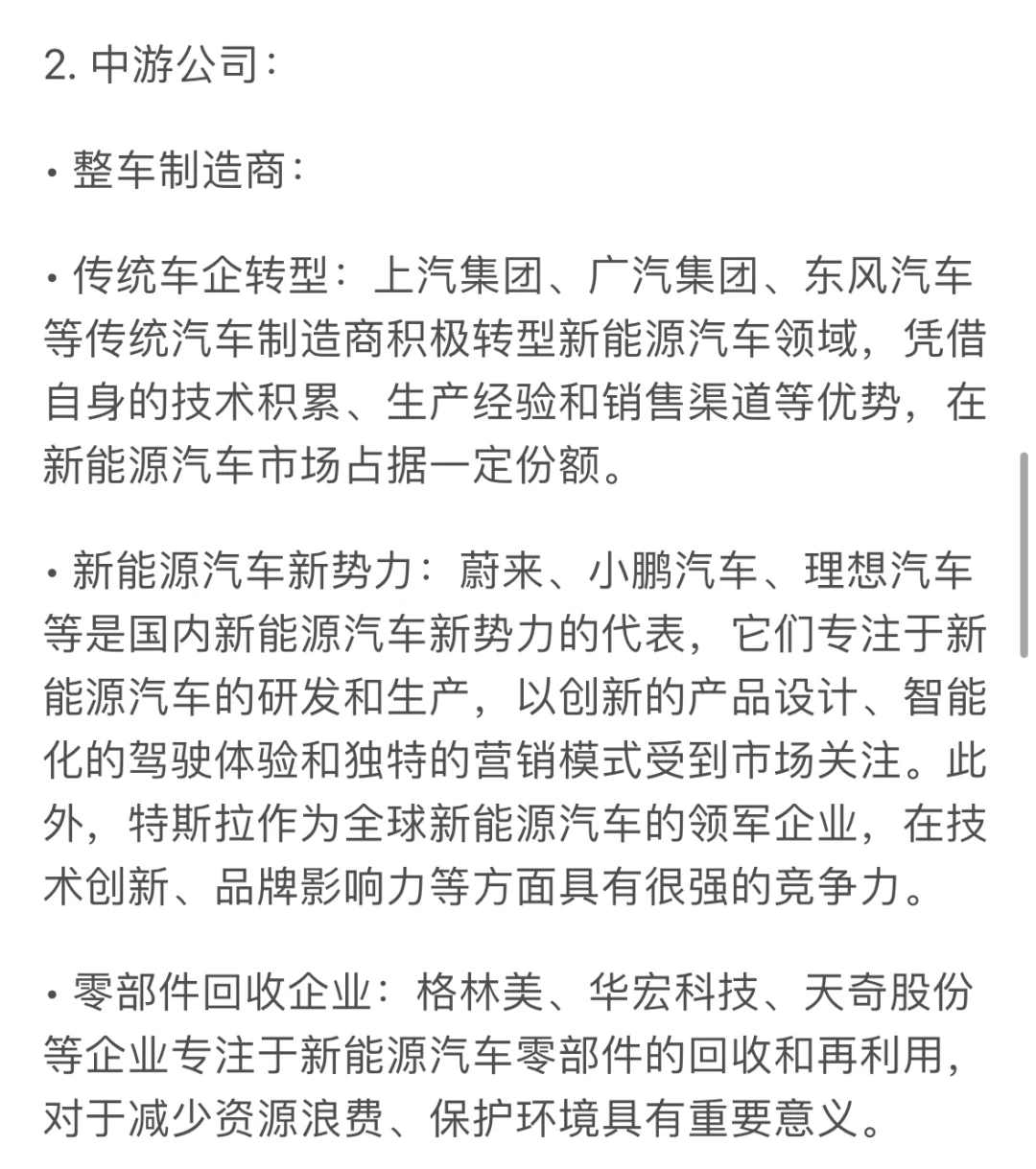 2. 中游公司：

• 整车制造商：

• 传统车企转型：上汽集团、广汽集团、东风汽车等传统汽车制造商积极转型新能源汽车领域，凭借自身的技术积累、生产经验和销售渠道等优势，在新能源汽车市场占据一定份额。

• 新能源汽车新势力：蔚来、小鹏汽车、理想汽车等是国内新能源汽车新势力的代表，它们专注于新能源汽车的研发和生产，以创新的产品设计、智能化的驾驶体验和独特的营销模式受到市场关注。此外，特斯拉作为全球新能源汽车的领军企业，在技术创新、品牌影响力等方面具有很强的竞争力。

• 零部件回收企业：格林美、华宏科技、天奇股份等企业专注于新能源汽车零部件的回收和再利用，对于减少资源浪费、保护环境具有重要意义。